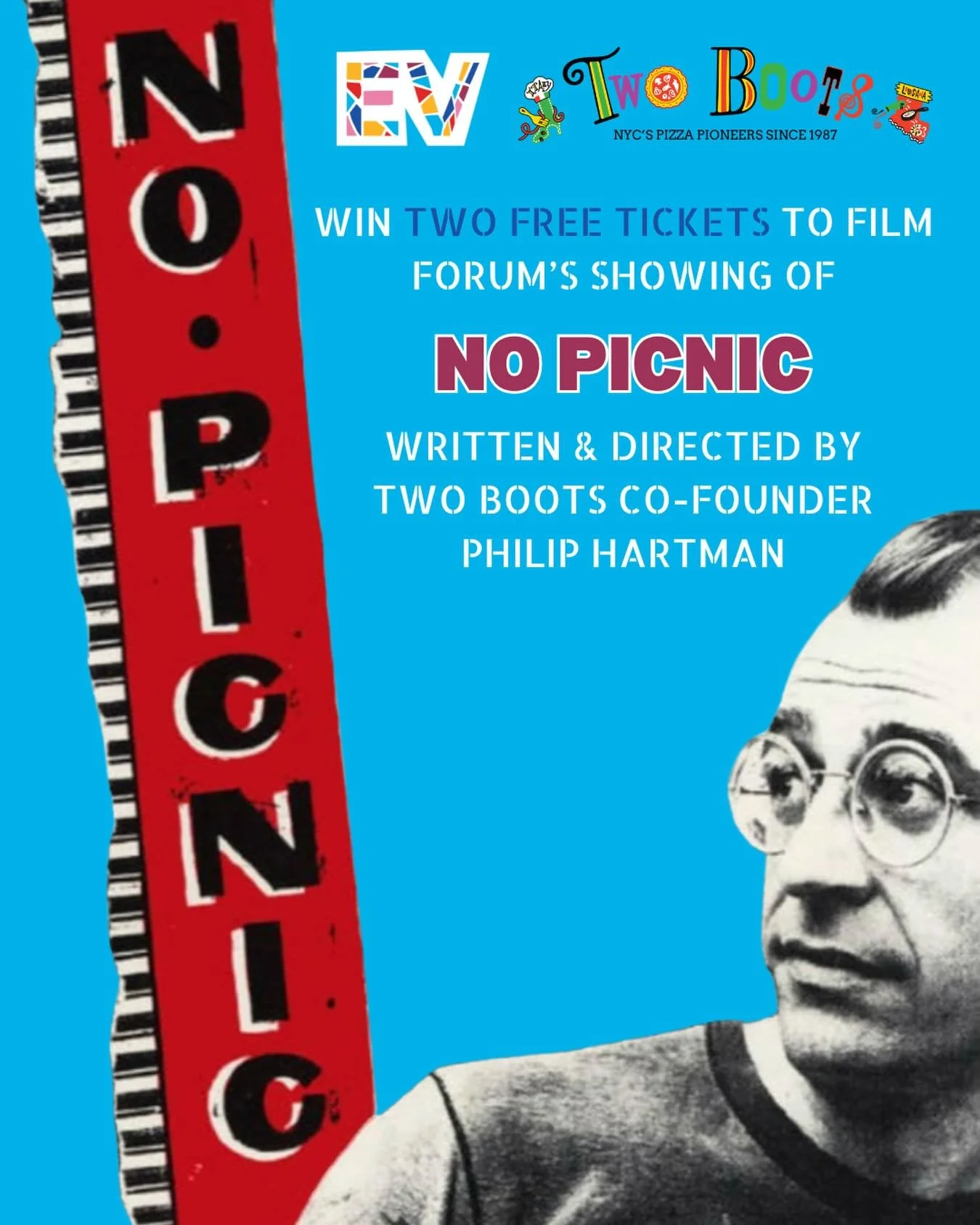 NO·PICNIC

EV

Two Boots
NYC'S PIZZA PIONEERS SINCE 1987

WIN TWO FREE TICKETS TO FILM FORUM'S SHOWING OF

NO PICNIC

WRITTEN & DIRECTED BY TWO BOOTS CO-FOUNDER PHILIP HARTMAN